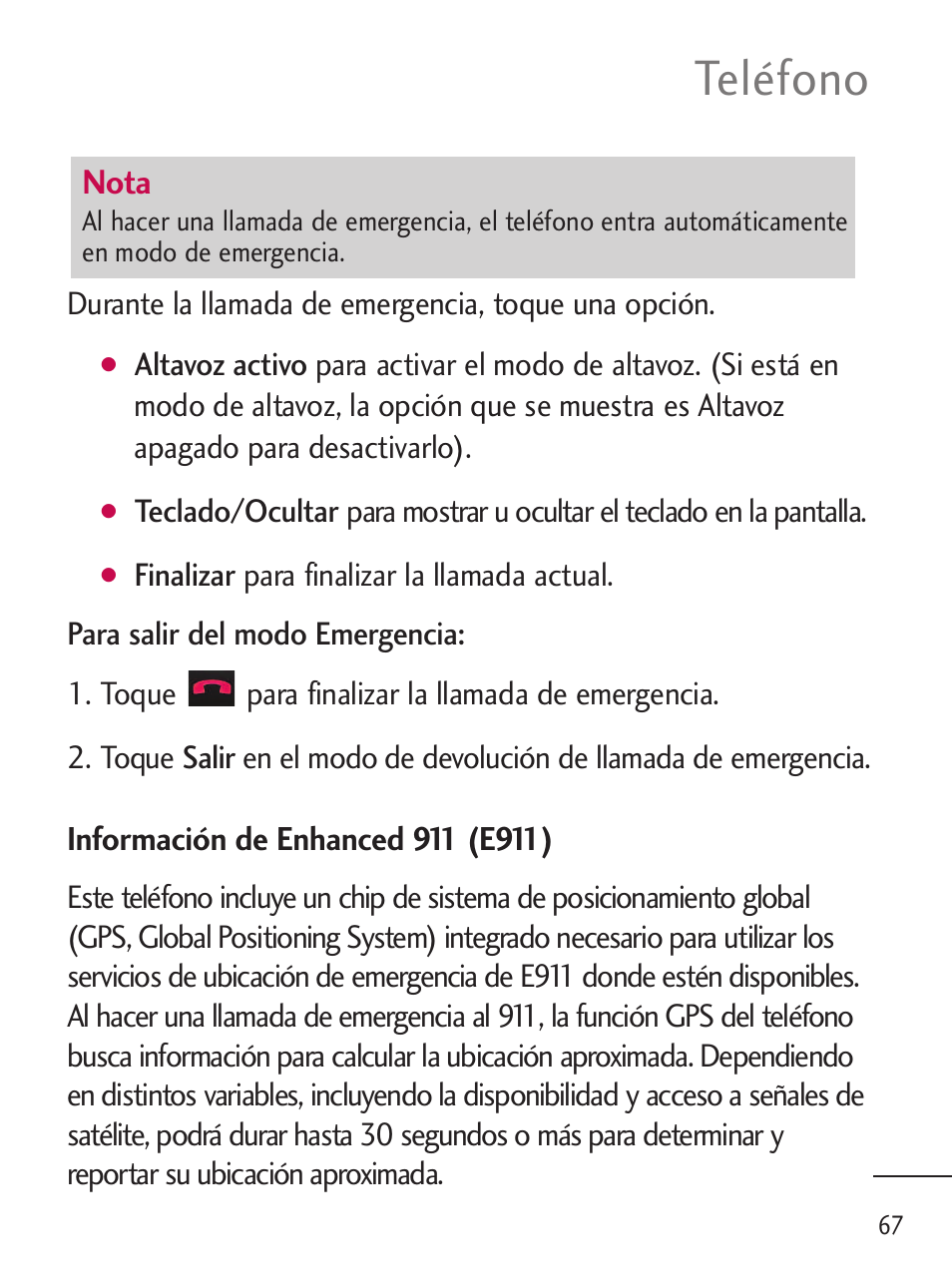 Teléfono

Nota
Al hacer una llamada de emergencia, el teléfono entra automáticamente en modo de emergencia.

Durante la llamada de emergencia, toque una opción.

● Altavoz activo para activar el modo de altavoz. (Si está en modo de altavoz, la opción que se muestra es Altavoz apagado para desactivarlo).

● Teclado/Ocultar para mostrar u ocultar el teclado en la pantalla.

● Finalizar para finalizar la llamada actual.

Para salir del modo Emergencia:

1. Toque para finalizar la llamada de emergencia.

2. Toque Salir en el modo de devolución de llamada de emergencia.

Información de Enhanced 911 (E911)

Este teléfono incluye un chip de sistema de posicionamiento global (GPS, Global Positioning System) integrado necesario para utilizar los servicios de ubicación de emergencia de E911 donde estén disponibles. Al hacer una llamada de emergencia al 911, la función GPS del teléfono busca información para calcular la ubicación aproximada. Dependiendo en distintos variables, incluyendo la disponibilidad y acceso a señales de satélite, podrá durar hasta 30 segundos o más para determinar y reportar su ubicación aproximada.

67